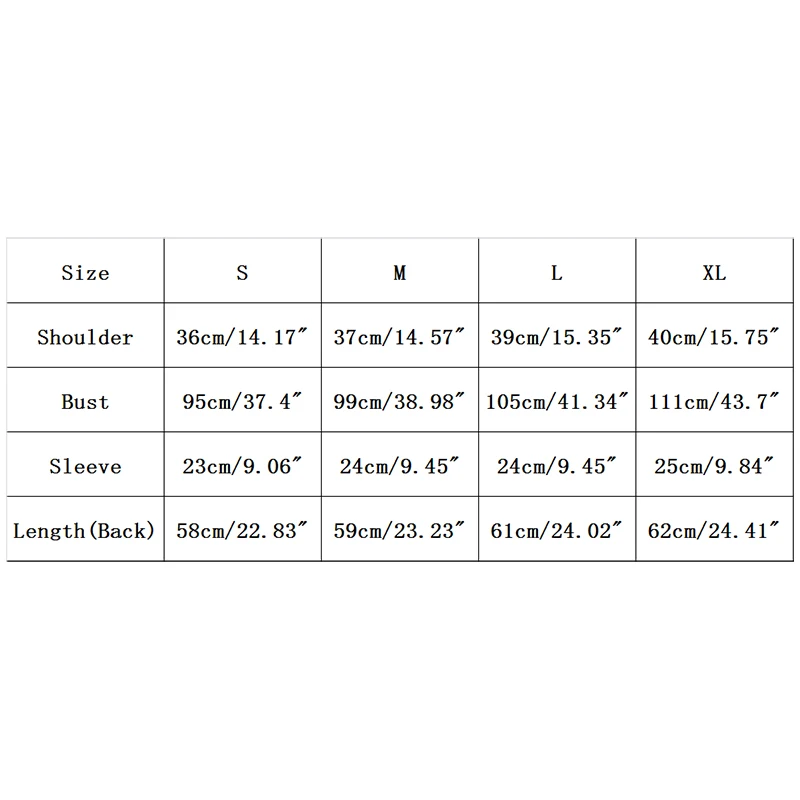 | Size | S | M | L | XL |
|---|---|---|---|---|
| Shoulder | 36cm/14.17″ | 37cm/14.57″ | 39cm/15.35″ | 40cm/15.75″ |
| Bust | 95cm/37.4″ | 99cm/38.98″ | 105cm/41.34″ | 111cm/43.7″ |
| Sleeve | 23cm/9.06″ | 24cm/9.45″ | 24cm/9.45″ | 25cm/9.84″ |
| Length(Back) | 58cm/22.83″ | 59cm/23.23″ | 61cm/24.02″ | 62cm/24.41″ |